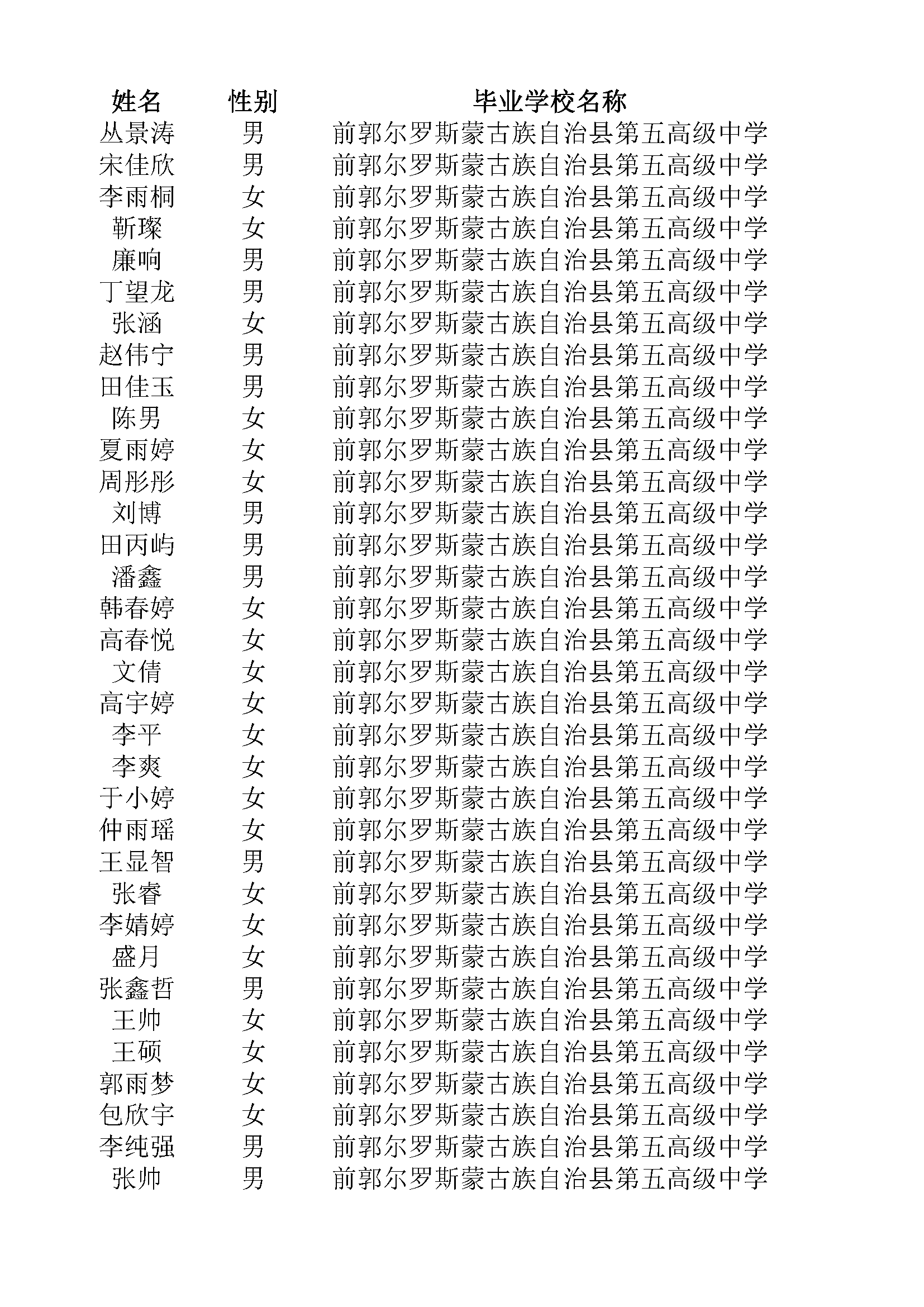 | 姓名 | 性别 | 毕业学校名称 |
|---|---|---|
| 丛景涛 | 男 | 前郭尔罗斯蒙古族自治县第五高级中学 |
| 宋佳欣 | 男 | 前郭尔罗斯蒙古族自治县第五高级中学 |
| 李雨桐 | 女 | 前郭尔罗斯蒙古族自治县第五高级中学 |
| 靳璨 | 女 | 前郭尔罗斯蒙古族自治县第五高级中学 |
| 廉响 | 男 | 前郭尔罗斯蒙古族自治县第五高级中学 |
| 丁望龙 | 男 | 前郭尔罗斯蒙古族自治县第五高级中学 |
| 张涵 | 女 | 前郭尔罗斯蒙古族自治县第五高级中学 |
| 赵伟宁 | 男 | 前郭尔罗斯蒙古族自治县第五高级中学 |
| 田佳玉 | 男 | 前郭尔罗斯蒙古族自治县第五高级中学 |
| 陈男 | 女 | 前郭尔罗斯蒙古族自治县第五高级中学 |
| 夏雨婷 | 女 | 前郭尔罗斯蒙古族自治县第五高级中学 |
| 周彤彤 | 女 | 前郭尔罗斯蒙古族自治县第五高级中学 |
| 刘博 | 男 | 前郭尔罗斯蒙古族自治县第五高级中学 |
| 田丙屿 | 男 | 前郭尔罗斯蒙古族自治县第五高级中学 |
| 潘鑫 | 男 | 前郭尔罗斯蒙古族自治县第五高级中学 |
| 韩春婷 | 女 | 前郭尔罗斯蒙古族自治县第五高级中学 |
| 高春悦 | 女 | 前郭尔罗斯蒙古族自治县第五高级中学 |
| 文倩 | 女 | 前郭尔罗斯蒙古族自治县第五高级中学 |
| 高宇婷 | 女 | 前郭尔罗斯蒙古族自治县第五高级中学 |
| 李平 | 女 | 前郭尔罗斯蒙古族自治县第五高级中学 |
| 李爽 | 女 | 前郭尔罗斯蒙古族自治县第五高级中学 |
| 于小婷 | 女 | 前郭尔罗斯蒙古族自治县第五高级中学 |
| 仲雨瑶 | 女 | 前郭尔罗斯蒙古族自治县第五高级中学 |
| 王显智 | 男 | 前郭尔罗斯蒙古族自治县第五高级中学 |
| 张睿 | 女 | 前郭尔罗斯蒙古族自治县第五高级中学 |
| 李婧婷 | 女 | 前郭尔罗斯蒙古族自治县第五高级中学 |
| 盛月 | 女 | 前郭尔罗斯蒙古族自治县第五高级中学 |
| 张鑫哲 | 男 | 前郭尔罗斯蒙古族自治县第五高级中学 |
| 王帅 | 女 | 前郭尔罗斯蒙古族自治县第五高级中学 |
| 王硕 | 女 | 前郭尔罗斯蒙古族自治县第五高级中学 |
| 郭雨梦 | 女 | 前郭尔罗斯蒙古族自治县第五高级中学 |
| 包欣宇 | 女 | 前郭尔罗斯蒙古族自治县第五高级中学 |
| 李纯强 | 男 | 前郭尔罗斯蒙古族自治县第五高级中学 |
| 张帅 | 男 | 前郭尔罗斯蒙古族自治县第五高级中学 |